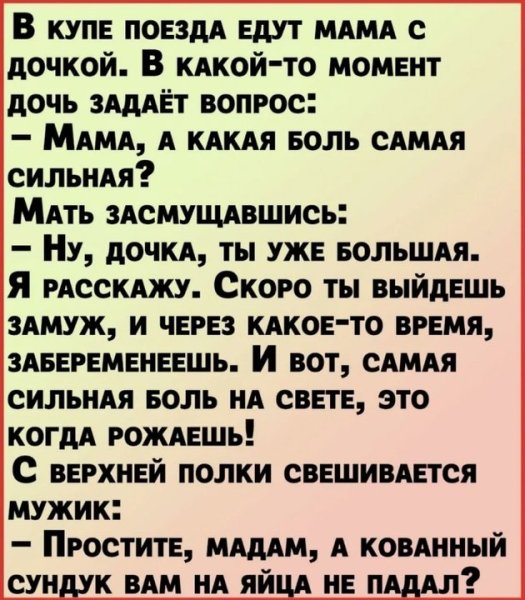 В купе поезда едут мама с дочкой. В какой-то момент дочь задаёт вопрос:
– Мама, а какая боль самая сильная?
Мать засмущавшись:
– Ну, дочка, ты уже большая. Я расскажу. Скоро ты выйдешь замуж, и через какое-то время, забеременеешь. И вот, самая сильная боль на свете, это когда рожаешь!
С верхней полки свешивается мужик:
– Простите, мадам, а кованный сундук вам на яйца не падал?